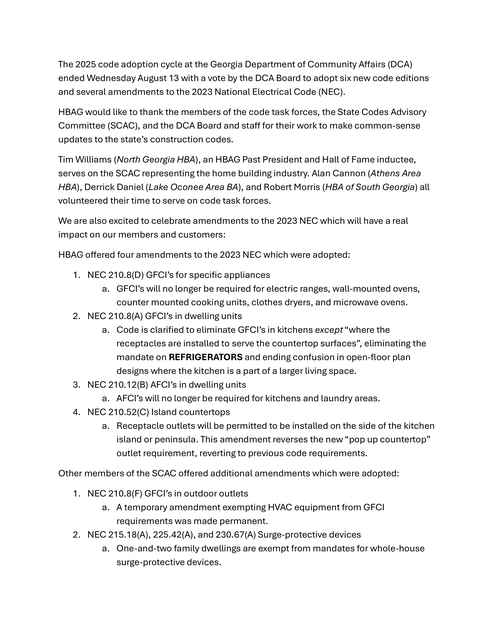 The 2025 code adoption cycle at the Georgia Department of Community Affairs (DCA) ended Wednesday August 13 with a vote by the DCA Board to adopt six new code editions and several amendments to the 2023 National Electrical Code (NEC).

HBAG would like to thank the members of the code task forces, the State Codes Advisory Committee (SCAC), and the DCA Board and staff for their work to make common-sense updates to the state's construction codes.

Tim Williams (North Georgia HBA), an HBAG Past President and Hall of Fame inductee, serves on the SCAC representing the home building industry. Alan Cannon (Athens Area HBA), Derrick Daniel (Lake Oconee Area BA), and Robert Morris (HBA of South Georgia) all volunteered their time to serve on code task forces.

We are also excited to celebrate amendments to the 2023 NEC which will have a real impact on our members and customers:

HBAG offered four amendments to the 2023 NEC which were adopted:

1. NEC 210.8(D) GFCI's for specific appliances
a. GFCI's will no longer be required for electric ranges, wall-mounted ovens, counter mounted cooking units, clothes dryers, and microwave ovens.
2. NEC 210.8(A) GFCI's in dwelling units
a. Code is clarified to eliminate GFCI's in kitchens except "where the receptacles are installed to serve the countertop surfaces", eliminating the mandate on REFRIGERATORS and ending confusion in open-floor plan designs where the kitchen is a part of a larger living space.
3. NEC 210.12(B) AFCI's in dwelling units
a. AFCI's will no longer be required for kitchens and laundry areas.
4. NEC 210.52(C) Island countertops
a. Receptacle outlets will be permitted to be installed on the side of the kitchen island or peninsula. This amendment reverses the new "pop up countertop" outlet requirement, reverting to previous code requirements.

Other members of the SCAC offered additional amendments which were adopted:

1. NEC 210.8(F) GFCI's in outdoor outlets
a. A temporary amendment exempting HVAC equipment from GFCI requirements was made permanent.
2. NEC 215.18(A), 225.42(A), and 230.67(A) Surge-protective devices
a. One-and-two family dwellings are exempt from mandates for whole-house surge-protective devices.